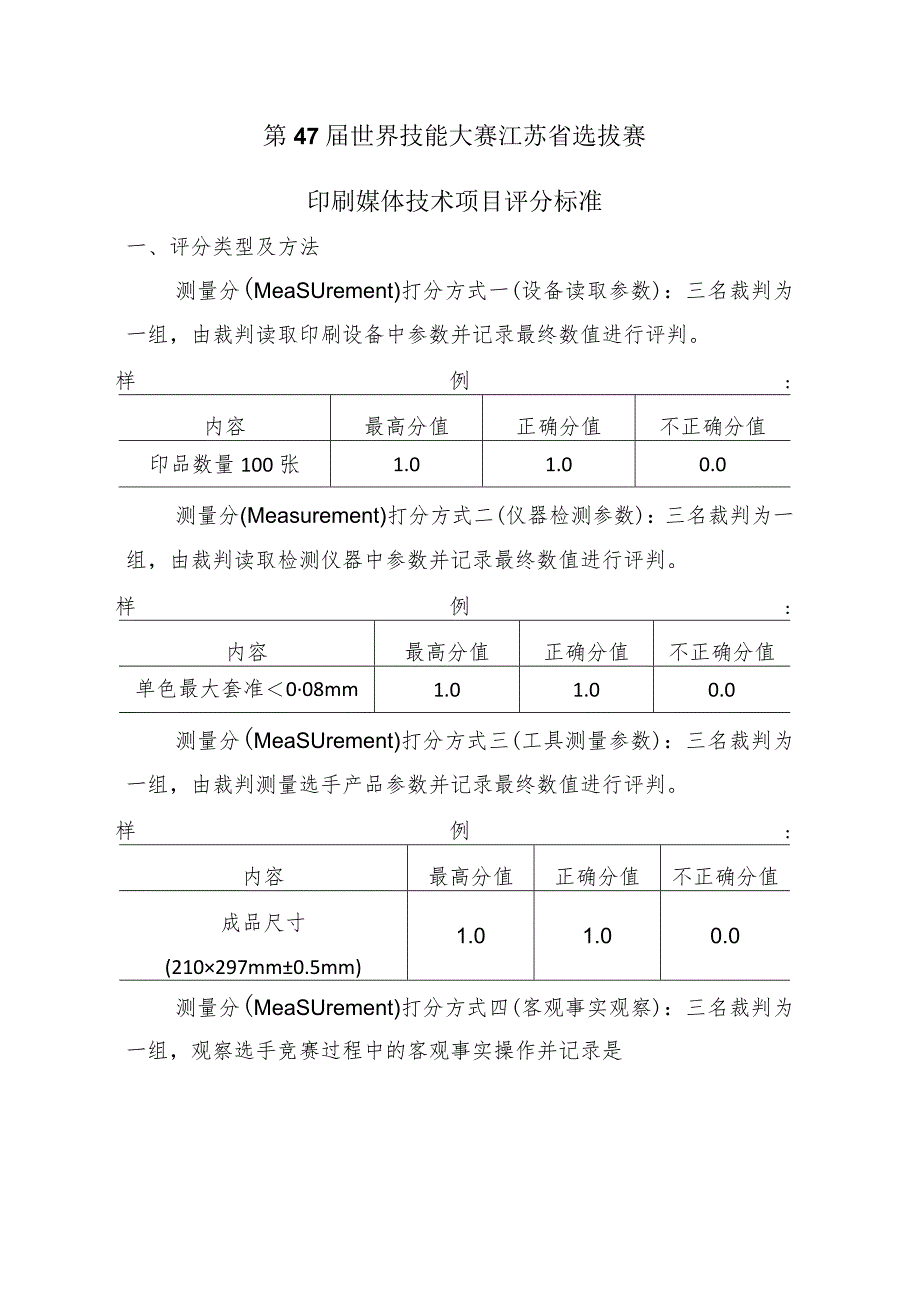 第47届世界技能大赛江苏省选拔赛

印刷媒体技术项目评分标准

一、评分类型及方法

测量分(MeaSUrement)打分方式一(设备读取参数)：三名裁判为一组，由裁判读取印刷设备中参数并记录最终数值进行评判。

样例：

| 内容 | 最高分值 | 正确分值 | 不正确分值 |
|---|---|---|---|
| 印品数量100张 | 1.0 | 1.0 | 0.0 |

测量分(Measurement)打分方式二(仪器检测参数)：三名裁判为一组，由裁判读取检测仪器中参数并记录最终数值进行评判。

样例：

| 内容 | 最高分值 | 正确分值 | 不正确分值 |
|---|---|---|---|
| 单色最大套准＜0·08mm | 1.0 | 1.0 | 0.0 |

测量分(MeaSUrement)打分方式三(工具测量参数)：三名裁判为一组，由裁判测量选手产品参数并记录最终数值进行评判。

样例：

| 内容 | 最高分值 | 正确分值 | 不正确分值 |
|---|---|---|---|
| 成品尺寸 (210×297mm±0.5mm) | 1.0 | 1.0 | 0.0 |

测量分(MeaSUrement)打分方式四(客观事实观察)：三名裁判为一组，观察选手竞赛过程中的客观事实操作并记录是